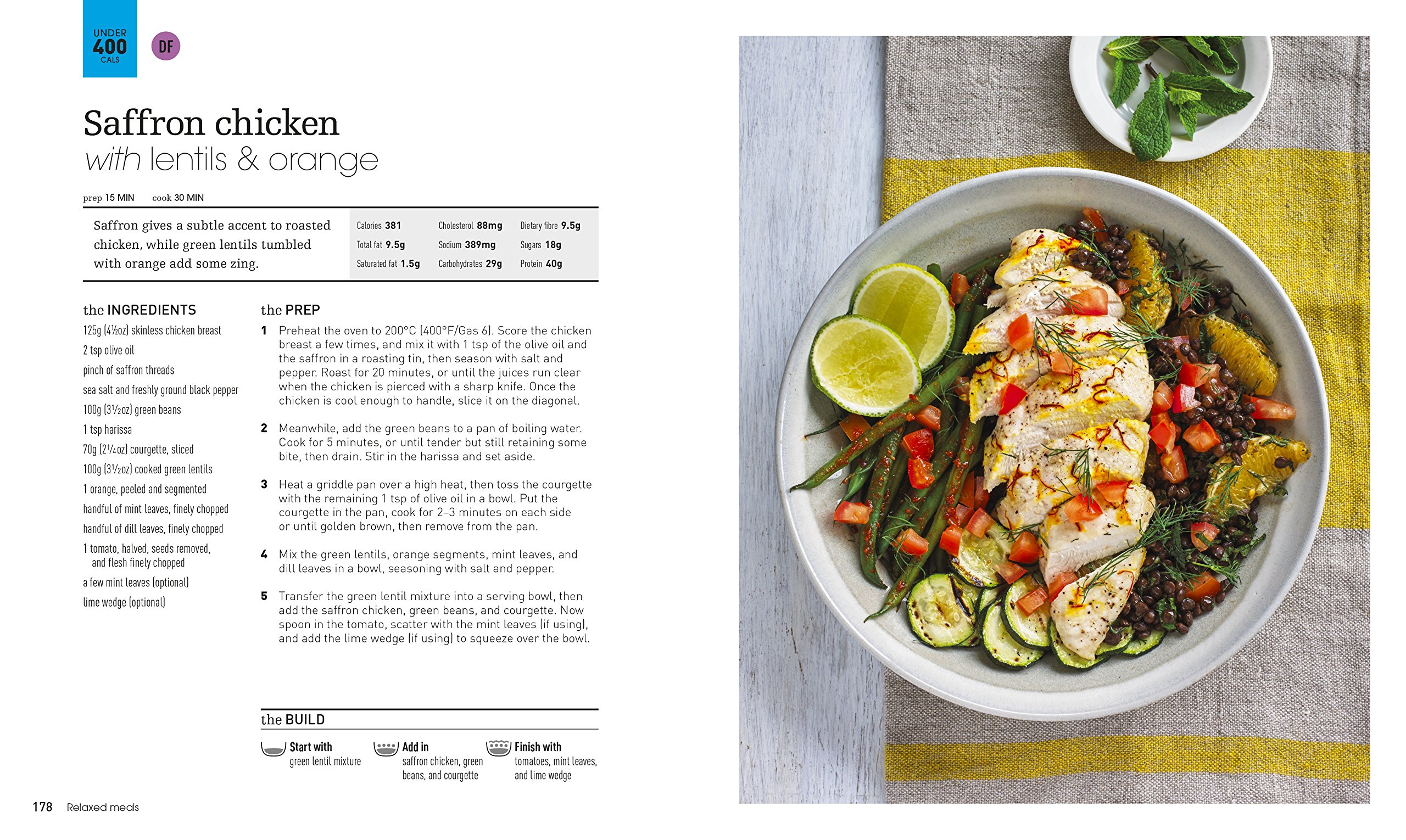 UNDER
400
CALS

DF

Saffron chicken
with lentils & orange

prep 15 MIN cook 30 MIN

Saffron gives a subtle accent to roasted chicken, while green lentils tumbled with orange add some zing.

| Calories 381 | Cholesterol 88mg | Dietary fibre 9.5g |
|---|---|---|
| Total fat 9.5g | Sodium 389mg | Sugars 18g |
| Saturated fat 1.5g | Carbohydrates 29g | Protein 40g |

the INGREDIENTS
125g (4½oz) skinless chicken breast
2 tsp olive oil
pinch of saffron threads
sea salt and freshly ground black pepper
100g (3½oz) green beans
1 tsp harissa
70g (2¼oz) courgette, sliced
100g (3½oz) cooked green lentils
1 orange, peeled and segmented
handful of mint leaves, finely chopped
handful of dill leaves, finely chopped
1 tomato, halved, seeds removed, and flesh finely chopped
a few mint leaves (optional)
lime wedge (optional)

the PREP
1 Preheat the oven to 200°C (400°F/Gas 6). Score the chicken breast a few times, and mix it with 1 tsp of the olive oil and the saffron in a roasting tin, then season with salt and pepper. Roast for 20 minutes, or until the juices run clear when the chicken is pierced with a sharp knife. Once the chicken is cool enough to handle, slice it on the diagonal.

2 Meanwhile, add the green beans to a pan of boiling water. Cook for 5 minutes, or until tender but still retaining some bite, then drain. Stir in the harissa and set aside.

3 Heat a griddle pan over a high heat, then toss the courgette with the remaining 1 tsp of olive oil in a bowl. Put the courgette in the pan, cook for 2–3 minutes on each side or until golden brown, then remove from the pan.

4 Mix the green lentils, orange segments, mint leaves, and dill leaves in a bowl, seasoning with salt and pepper.

5 Transfer the green lentil mixture into a serving bowl, then add the saffron chicken, green beans, and courgette. Now spoon in the tomato, scatter with the mint leaves (if using), and add the lime wedge (if using) to squeeze over the bowl.

the BUILD
Start with green lentil mixture
Add in saffron chicken, green beans, and courgette
Finish with tomatoes, mint leaves, and lime wedge

178 Relaxed meals